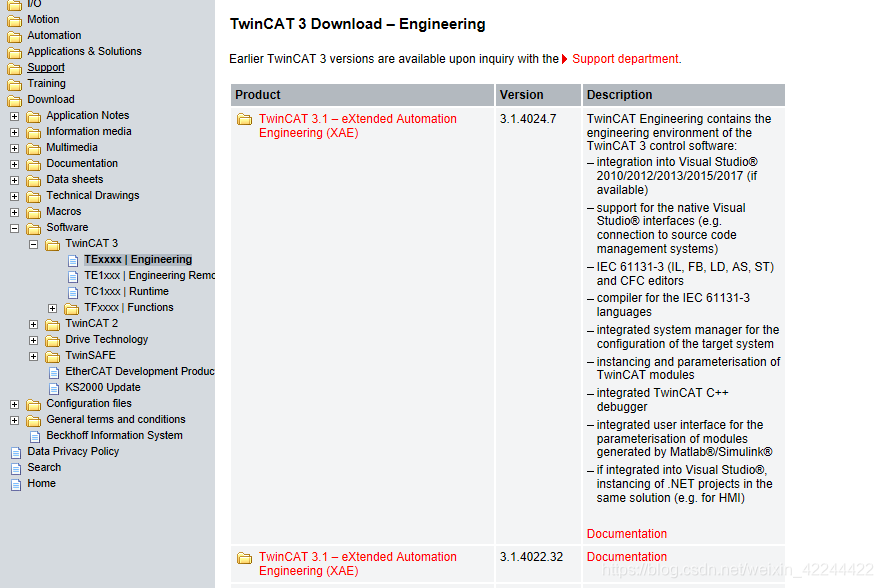 I/O
Motion
Automation
Applications & Solutions
Support
Training
Download
Application Notes
Information media
Multimedia
Documentation
Data sheets
Technical Drawings
Macros
Software
TwinCAT 3
TExxxx | Engineering
TE1xxx | Engineering Remo
TC1xxx | Runtime
TFxxxx | Functions
TwinCAT 2
Drive Technology
TwinSAFE
EtherCAT Development Produc
KS2000 Update
Configuration files
General terms and conditions
Beckhoff Information System
Data Privacy Policy
Search
Home

TwinCAT 3 Download – Engineering

Earlier TwinCAT 3 versions are available upon inquiry with the Support department.

| Product | Version | Description |
|---|---|---|
| TwinCAT 3.1 – eXtended Automation Engineering (XAE) | 3.1.4024.7 | TwinCAT Engineering contains the engineering environment of the TwinCAT 3 control software: – integration into Visual Studio® 2010/2012/2013/2015/2017 (if available) – support for the native Visual Studio® interfaces (e.g. connection to source code management systems) – IEC 61131-3 (IL, FB, LD, AS, ST) and CFC editors – compiler for the IEC 61131-3 languages – integrated system manager for the configuration of the target system – instancing and parameterisation of TwinCAT modules – integrated TwinCAT C++ debugger – integrated user interface for the parameterisation of modules generated by Matlab®/Simulink® – if integrated into Visual Studio®, instancing of .NET projects in the same solution (e.g. for HMI) Documentation |
| TwinCAT 3.1 – eXtended Automation Engineering (XAE) | 3.1.4022.32 | Documentation |

https://blog.csdn.net/weixin_42244422